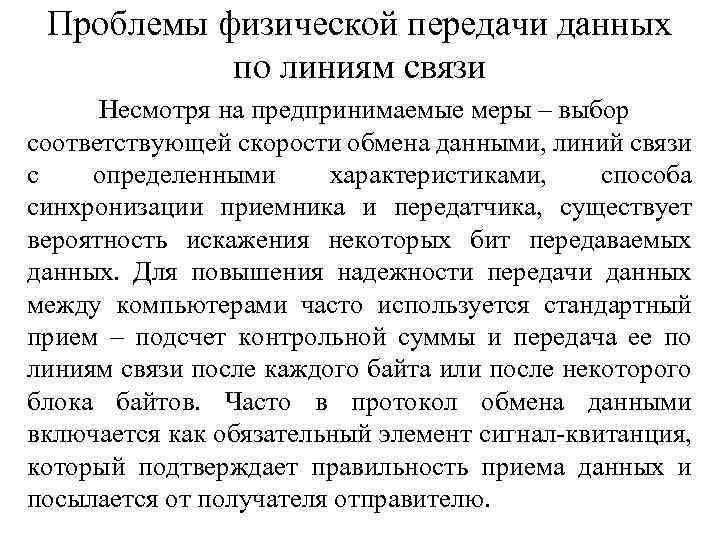 Проблемы физической передачи данных по линиям связи

Несмотря на предпринимаемые меры – выбор соответствующей скорости обмена данными, линий связи с определенными характеристиками, способа синхронизации приемника и передатчика, существует вероятность искажения некоторых бит передаваемых данных. Для повышения надежности передачи данных между компьютерами часто используется стандартный прием – подсчет контрольной суммы и передача ее по линиям связи после каждого байта или после некоторого блока байтов. Часто в протокол обмена данными включается как обязательный элемент сигнал-квитанция, который подтверждает правильность приема данных и посылается от получателя отправителю.